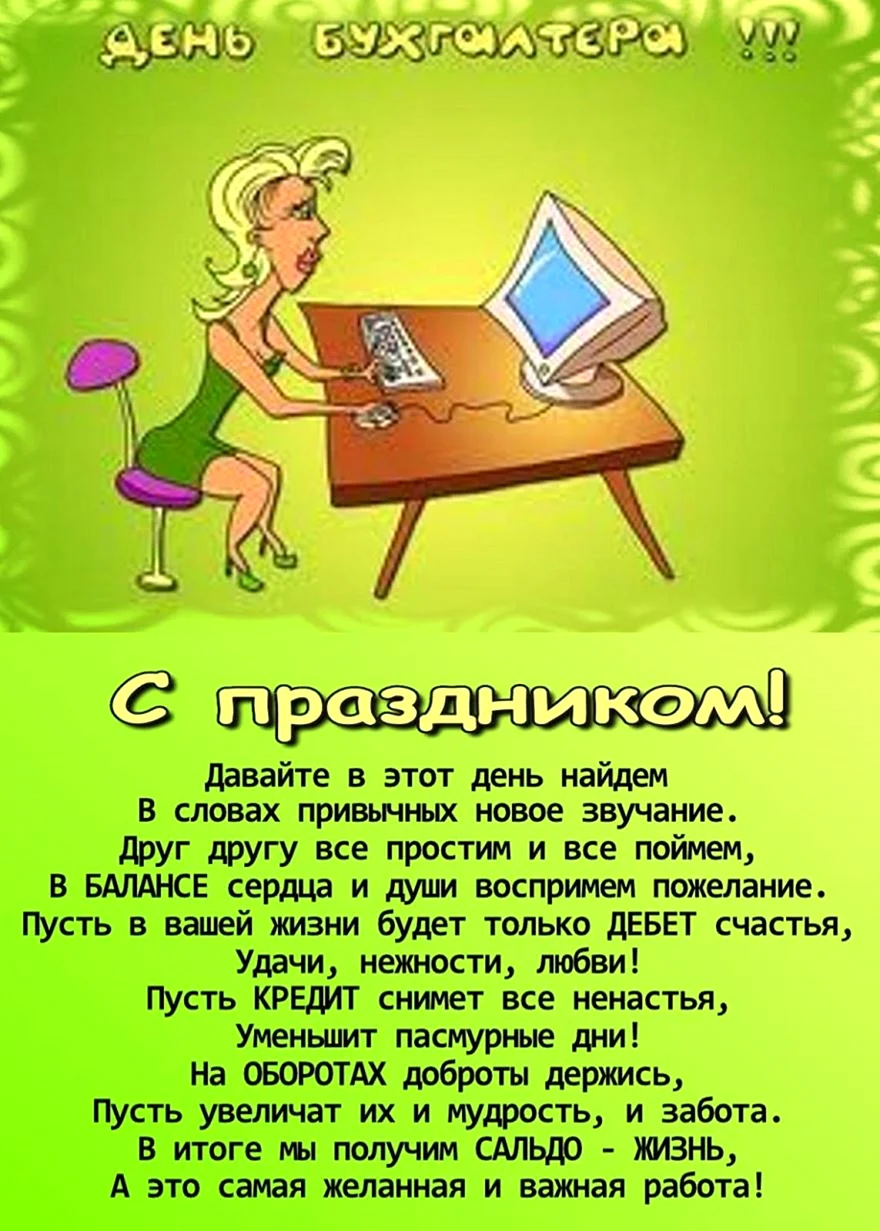 ДЕНЬ БУХГАЛТЕРА !!!

С праздником!

Давайте в этот день найдем
В словах привычных новое звучание.
Друг другу все простим и все поймем,
В БАЛАНСЕ сердца и души воспримем пожелание.
Пусть в вашей жизни будет только ДЕБЕТ счастья,
Удачи, нежности, любви!
Пусть КРЕДИТ снимет все ненастья,
Уменьшит пасмурные дни!
На ОБОРОТАХ доброты держись,
Пусть увеличат их и мудрость, и забота.
В итоге мы получим САЛЬДО - ЖИЗНЬ,
А это самая желанная и важная работа!